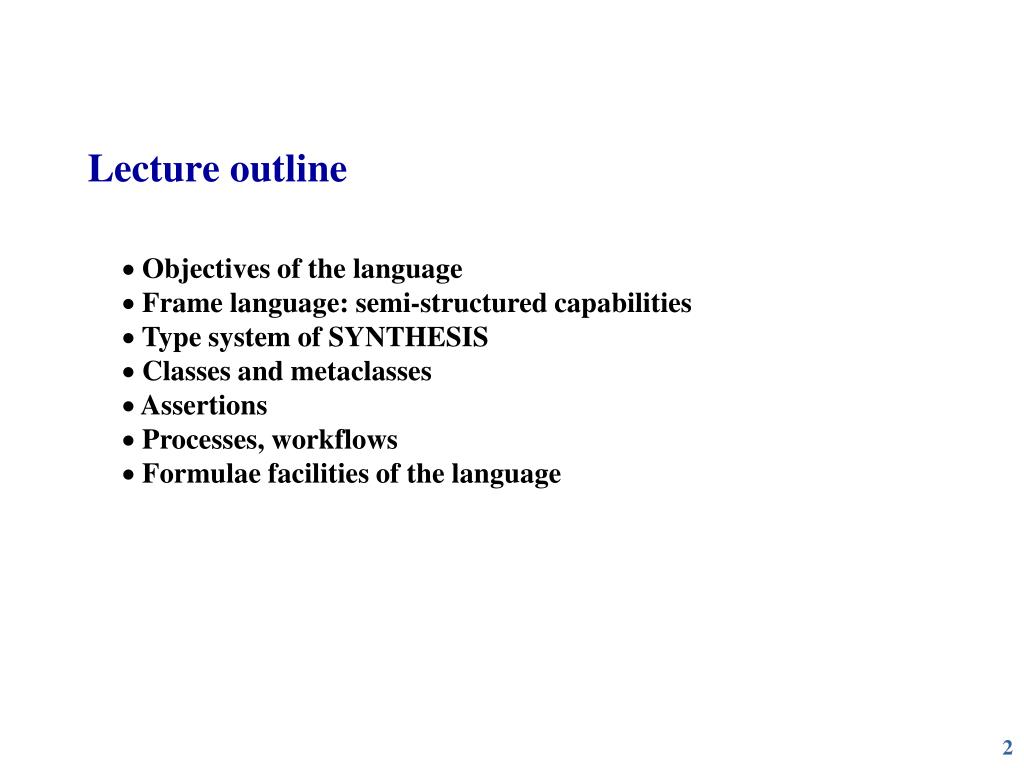 Lecture outline

• Objectives of the language
• Frame language: semi-structured capabilities
• Type system of SYNTHESIS
• Classes and metaclasses
• Assertions
• Processes, workflows
• Formulae facilities of the language

2